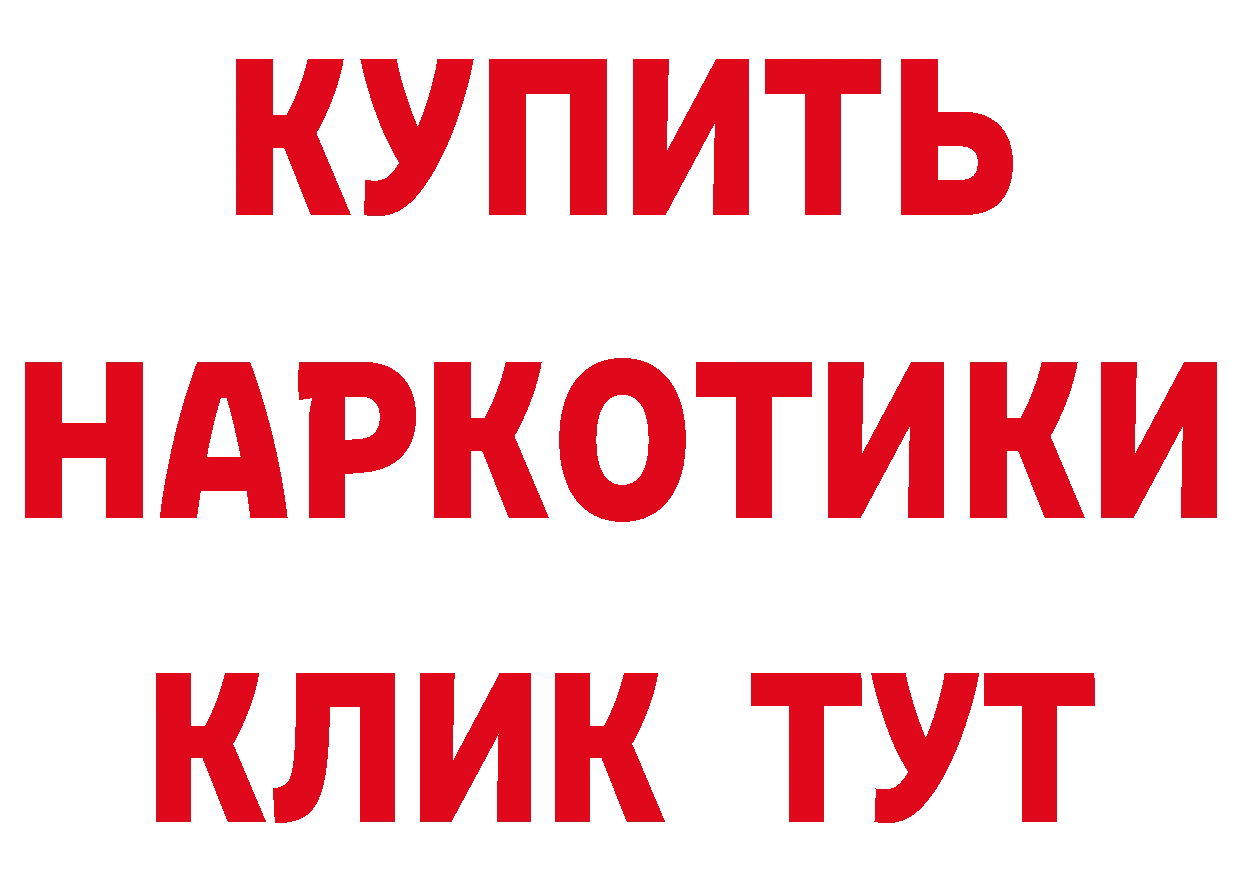 КУПИТЬ
НАРКОТИКИ
КЛИК ТУТ